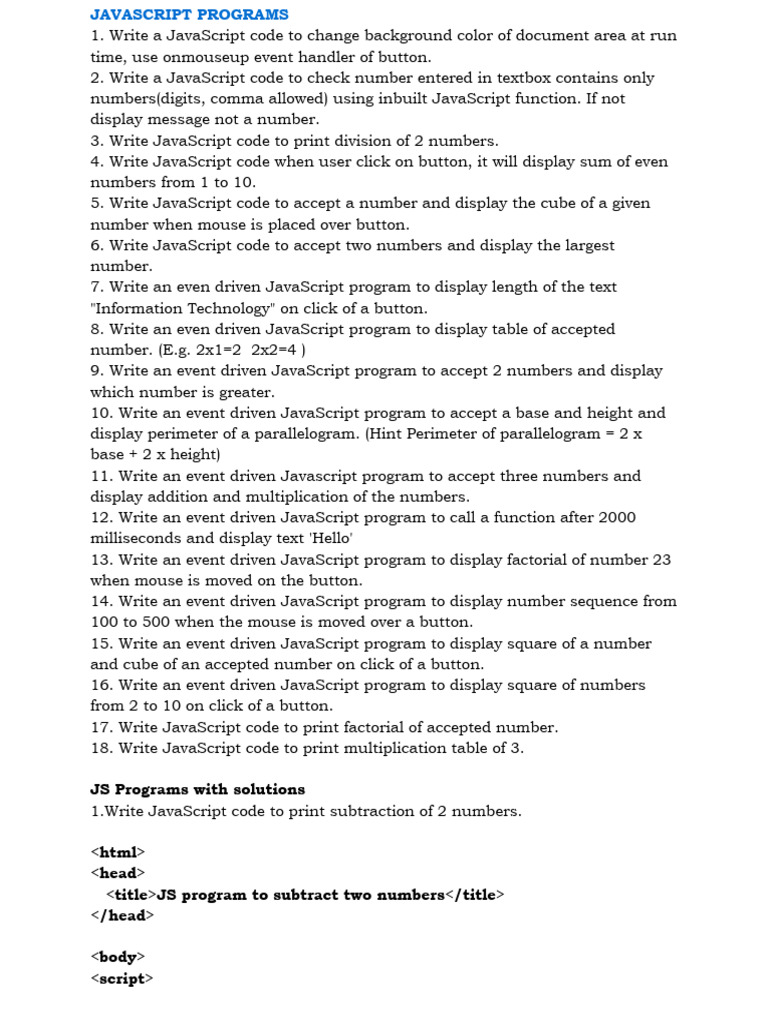 JAVASCRIPT PROGRAMS
1. Write a JavaScript code to change background color of document area at run time, use onmouseup event handler of button.
2. Write a JavaScript code to check number entered in textbox contains only numbers(digits, comma allowed) using inbuilt JavaScript function. If not display message not a number.
3. Write JavaScript code to print division of 2 numbers.
4. Write JavaScript code when user click on button, it will display sum of even numbers from 1 to 10.
5. Write JavaScript code to accept a number and display the cube of a given number when mouse is placed over button.
6. Write JavaScript code to accept two numbers and display the largest number.
7. Write an even driven JavaScript program to display length of the text "Information Technology" on click of a button.
8. Write an even driven JavaScript program to display table of accepted number. (E.g. 2x1=2 2x2=4 )
9. Write an event driven JavaScript program to accept 2 numbers and display which number is greater.
10. Write an event driven JavaScript program to accept a base and height and display perimeter of a parallelogram. (Hint Perimeter of parallelogram = 2 x base + 2 x height)
11. Write an event driven Javascript program to accept three numbers and display addition and multiplication of the numbers.
12. Write an event driven JavaScript program to call a function after 2000 milliseconds and display text 'Hello'
13. Write an event driven JavaScript program to display factorial of number 23 when mouse is moved on the button.
14. Write an event driven JavaScript program to display number sequence from 100 to 500 when the mouse is moved over a button.
15. Write an event driven JavaScript program to display square of a number and cube of an accepted number on click of a button.
16. Write an event driven JavaScript program to display square of numbers from 2 to 10 on click of a button.
17. Write JavaScript code to print factorial of accepted number.
18. Write JavaScript code to print multiplication table of 3.

JS Programs with solutions
1.Write JavaScript code to print subtraction of 2 numbers.

<html>
<head>
<title>JS program to subtract two numbers</title>
</head>

<body>
<script>